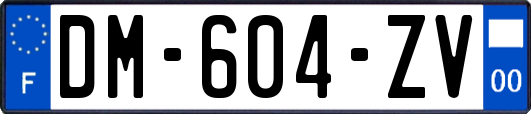 F

DM-604-ZV

00